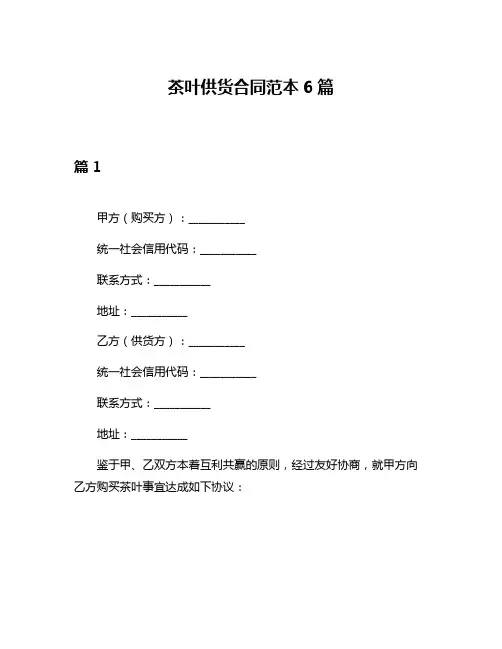 茶叶供货合同范本 6 篇

篇 1

甲方（购买方）：__________

统一社会信用代码：__________

联系方式：__________

地址：__________

乙方（供货方）：__________

统一社会信用代码：__________

联系方式：__________

地址：__________

鉴于甲、乙双方本着互利共赢的原则，经过友好协商，就甲方向乙方购买茶叶事宜达成如下协议：